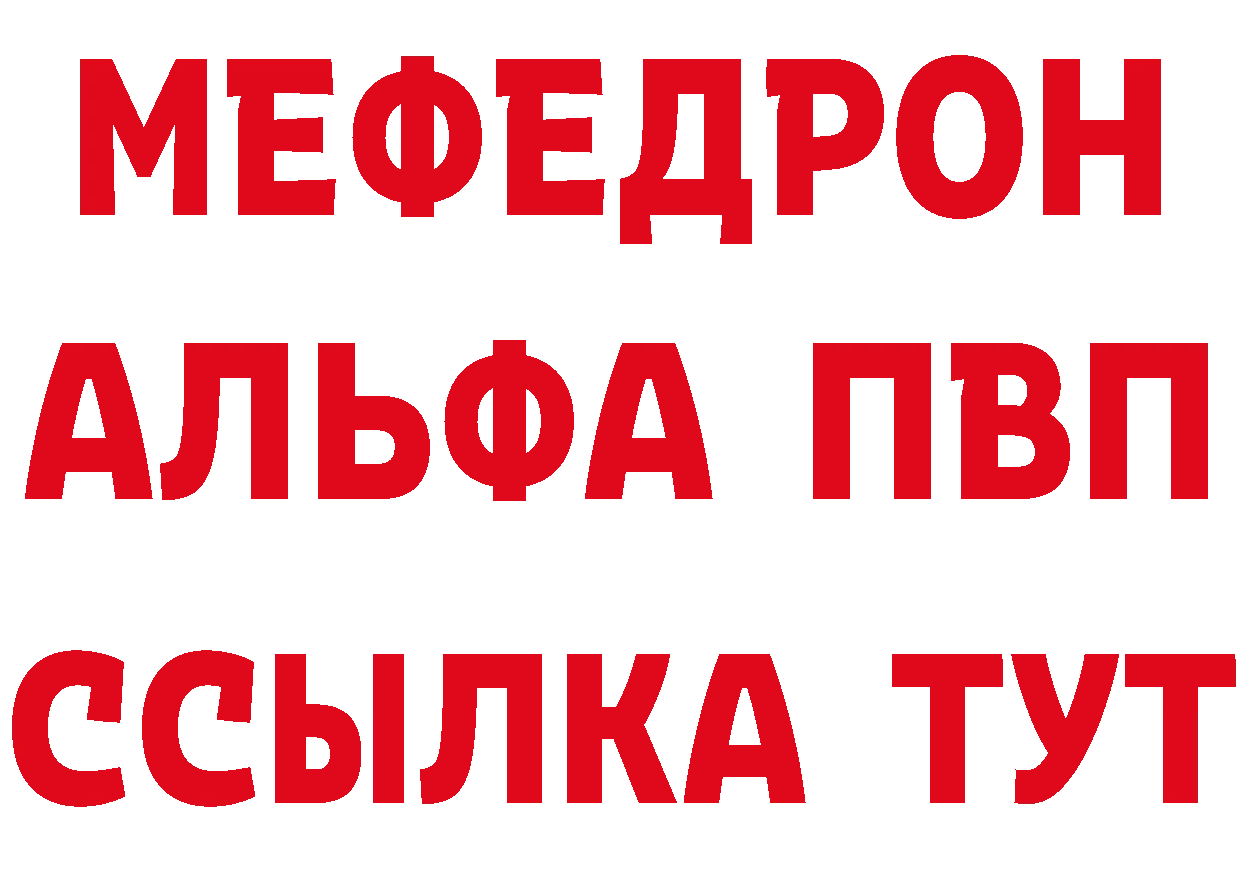 МЕФЕДРОН
АЛЬФА ПВП
ССЫЛКА ТУТ